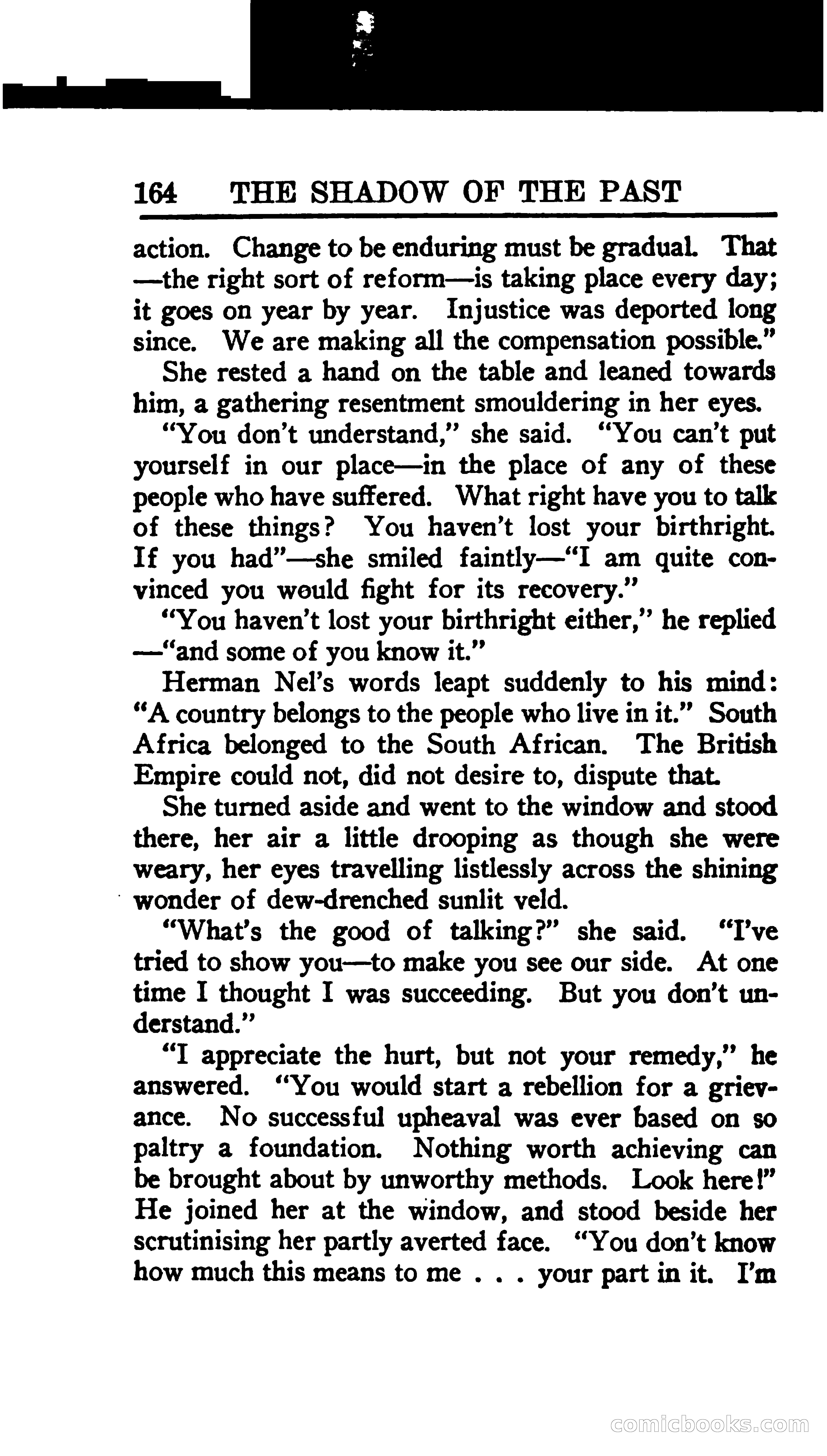 164 THE SHADOW OF THE PAST

action. Change to be enduring must be gradual. That —the right sort of reform—is taking place every day; it goes on year by year. Injustice was deported long since. We are making all the compensation possible."

She rested a hand on the table and leaned towards him, a gathering resentment smouldering in her eyes.

"You don't understand," she said. "You can't put yourself in our place—in the place of any of these people who have suffered. What right have you to talk of these things? You haven't lost your birthright. If you had"—she smiled faintly—"I am quite convinced you would fight for its recovery."

"You haven't lost your birthright either," he replied —"and some of you know it."

Herman Nel's words leapt suddenly to his mind: "A country belongs to the people who live in it." South Africa belonged to the South African. The British Empire could not, did not desire to, dispute that.

She turned aside and went to the window and stood there, her air a little drooping as though she were weary, her eyes travelling listlessly across the shining wonder of dew-drenched sunlit veld.

"What's the good of talking?" she said. "I've tried to show you—to make you see our side. At one time I thought I was succeeding. But you don't understand."

"I appreciate the hurt, but not your remedy," he answered. "You would start a rebellion for a grievance. No successful upheaval was ever based on so paltry a foundation. Nothing worth achieving can be brought about by unworthy methods. Look here!" He joined her at the window, and stood beside her scrutinising her partly averted face. "You don't know how much this means to me . . . your part in it. I'm

comicbooks.com